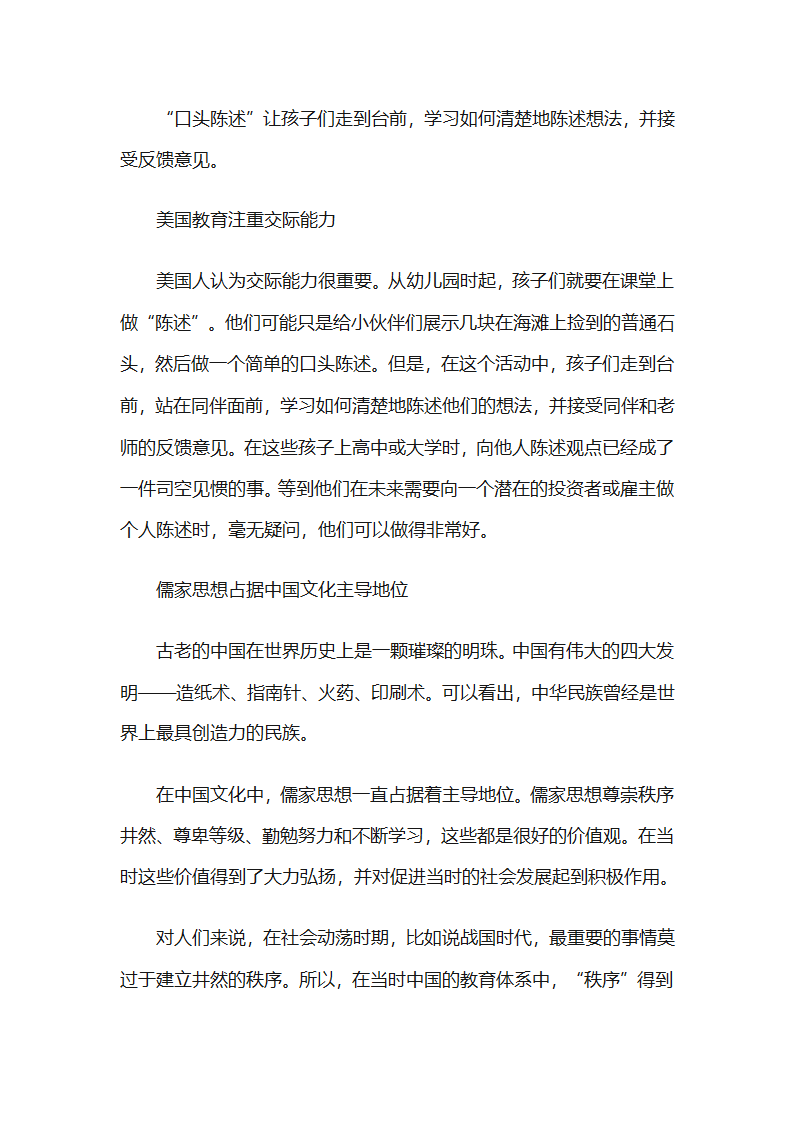 “口头陈述”让孩子们走到台前，学习如何清楚地陈述想法，并接受反馈意见。

美国教育注重交际能力

美国人认为交际能力很重要。从幼儿园时起，孩子们就要在课堂上做“陈述”。他们可能只是给小伙伴们展示几块在海滩上捡到的普通石头，然后做一个简单的口头陈述。但是，在这个活动中，孩子们走到台前，站在同伴面前，学习如何清楚地陈述他们的想法，并接受同伴和老师的反馈意见。在这些孩子上高中或大学时，向他人陈述观点已经成了一件司空见惯的事。等到他们在未来需要向一个潜在的投资者或雇主做个人陈述时，毫无疑问，他们可以做得非常好。

儒家思想占据中国文化主导地位

古老的中国在世界历史上是一颗璀璨的明珠。中国有伟大的四大发明——造纸术、指南针、火药、印刷术。可以看出，中华民族曾经是世界上最具创造力的民族。

在中国文化中，儒家思想一直占据着主导地位。儒家思想尊崇秩序井然、尊卑等级、勤勉努力和不断学习，这些都是很好的价值观。在当时这些价值得到了大力弘扬，并对促进当时的社会发展起到积极作用。

对人们来说，在社会动荡时期，比如说战国时代，最重要的事情莫过于建立井然的秩序。所以，在当时中国的教育体系中，“秩序”得到